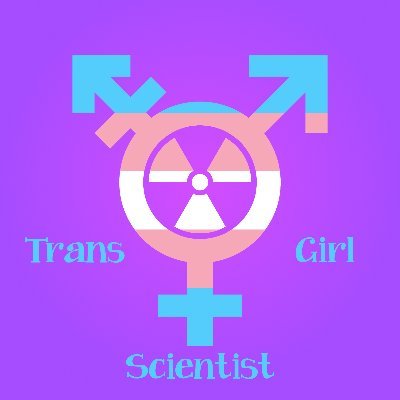 Trans Girl

Scientist